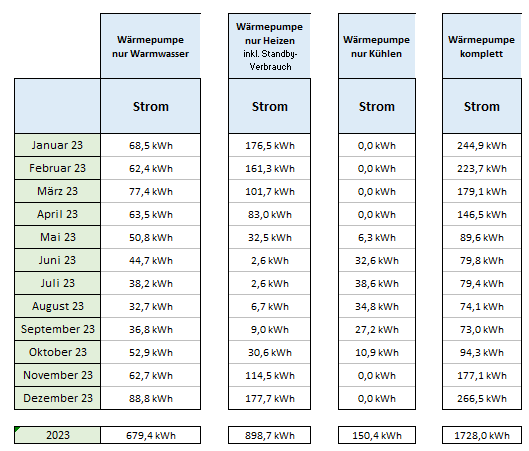 |  | Wärmepumpe nur Warmwasser | Wärmepumpe nur Heizen inkl. Standby-Verbrauch | Wärmepumpe nur Kühlen | Wärmepumpe komplett |
|---|---|---|---|---|
|  | Strom | Strom | Strom | Strom |
| Januar 23 | 68,5 kWh | 176,5 kWh | 0,0 kWh | 244,9 kWh |
| Februar 23 | 62,4 kWh | 161,3 kWh | 0,0 kWh | 223,7 kWh |
| März 23 | 77,4 kWh | 101,7 kWh | 0,0 kWh | 179,1 kWh |
| April 23 | 63,5 kWh | 83,0 kWh | 0,0 kWh | 146,5 kWh |
| Mai 23 | 50,8 kWh | 32,5 kWh | 6,3 kWh | 89,6 kWh |
| Juni 23 | 44,7 kWh | 2,6 kWh | 32,6 kWh | 79,8 kWh |
| Juli 23 | 38,2 kWh | 2,6 kWh | 38,6 kWh | 79,4 kWh |
| August 23 | 32,7 kWh | 6,7 kWh | 34,8 kWh | 74,1 kWh |
| September 23 | 36,8 kWh | 9,0 kWh | 27,2 kWh | 73,0 kWh |
| Oktober 23 | 52,9 kWh | 30,6 kWh | 10,9 kWh | 94,3 kWh |
| November 23 | 62,7 kWh | 114,5 kWh | 0,0 kWh | 177,1 kWh |
| Dezember 23 | 88,8 kWh | 177,7 kWh | 0,0 kWh | 266,5 kWh |
| 2023 | 679,4 kWh | 898,7 kWh | 150,4 kWh | 1728,0 kWh |